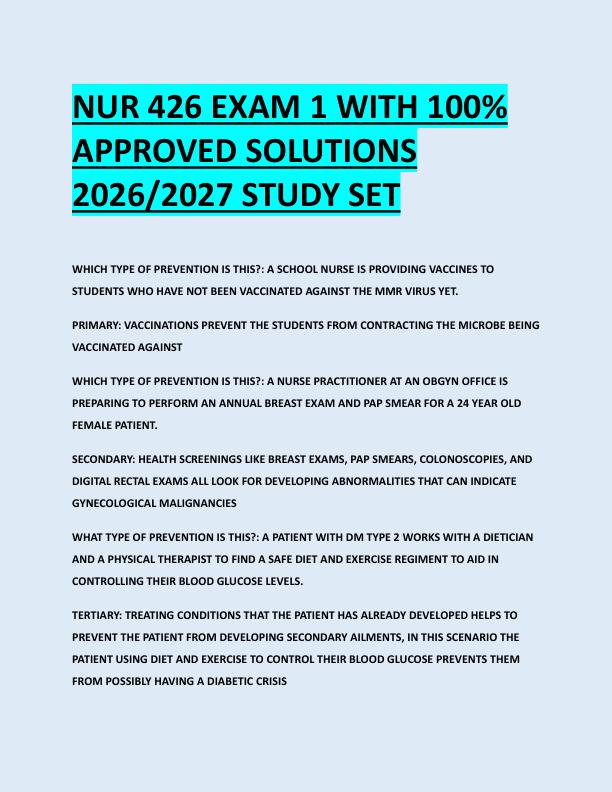 NUR 426 EXAM 1 WITH 100% APPROVED SOLUTIONS 2026/2027 STUDY SET

WHICH TYPE OF PREVENTION IS THIS?: A SCHOOL NURSE IS PROVIDING VACCINES TO STUDENTS WHO HAVE NOT BEEN VACCINATED AGAINST THE MMR VIRUS YET.

PRIMARY: VACCINATIONS PREVENT THE STUDENTS FROM CONTRACTING THE MICROBE BEING VACCINATED AGAINST

WHICH TYPE OF PREVENTION IS THIS?: A NURSE PRACTITIONER AT AN OBGYN OFFICE IS PREPARING TO PERFORM AN ANNUAL BREAST EXAM AND PAP SMEAR FOR A 24 YEAR OLD FEMALE PATIENT.

SECONDARY: HEALTH SCREENINGS LIKE BREAST EXAMS, PAP SMEARS, COLONOSCOPIES, AND DIGITAL RECTAL EXAMS ALL LOOK FOR DEVELOPING ABNORMALITIES THAT CAN INDICATE GYNECOLOGICAL MALIGNANCIES

WHAT TYPE OF PREVENTION IS THIS?: A PATIENT WITH DM TYPE 2 WORKS WITH A DIETICIAN AND A PHYSICAL THERAPIST TO FIND A SAFE DIET AND EXERCISE REGIMENT TO AID IN CONTROLLING THEIR BLOOD GLUCOSE LEVELS.

TERTIARY: TREATING CONDITIONS THAT THE PATIENT HAS ALREADY DEVELOPED HELPS TO PREVENT THE PATIENT FROM DEVELOPING SECONDARY AILMENTS, IN THIS SCENARIO THE PATIENT USING DIET AND EXERCISE TO CONTROL THEIR BLOOD GLUCOSE PREVENTS THEM FROM POSSIBLY HAVING A DIABETIC CRISIS